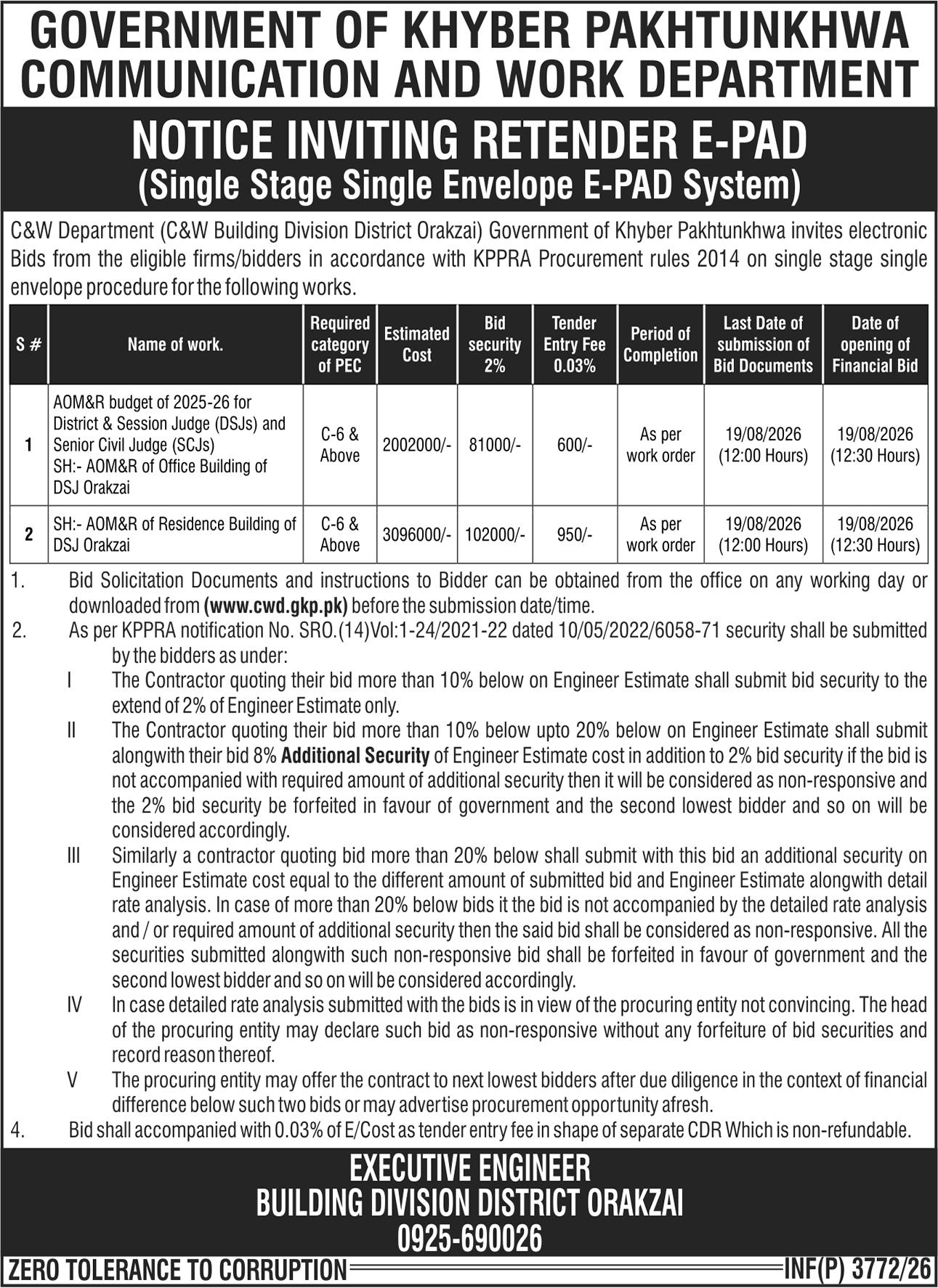 GOVERNMENT OF KHYBER PAKHTUNKHWA
COMMUNICATION AND WORK DEPARTMENT

NOTICE INVITING RETENDER E-PAD
(Single Stage Single Envelope E-PAD System)

C&W Department (C&W Building Division District Orakzai) Government of Khyber Pakhtunkhwa invites electronic Bids from the eligible firms/bidders in accordance with KPPRA Procurement rules 2014 on single stage single envelope procedure for the following works.

| S # | Name of work. | Required category of PEC | Estimated Cost | Bid security 2% | Tender Entry Fee 0.03% | Period of Completion | Last Date of submission of Bid Documents | Date of opening of Financial Bid |
|---|---|---|---|---|---|---|---|---|
| 1 | AOM&R budget of 2025-26 for District & Session Judge (DSJs) and Senior Civil Judge (SCJs) SH:- AOM&R of Office Building of DSJ Orakzai | C-6 & Above | 2002000/- | 81000/- | 600/- | As per work order | 19/08/2026 (12:00 Hours) | 19/08/2026 (12:30 Hours) |
| 2 | SH:- AOM&R of Residence Building of DSJ Orakzai | C-6 & Above | 3096000/- | 102000/- | 950/- | As per work order | 19/08/2026 (12:00 Hours) | 19/08/2026 (12:30 Hours) |

1. Bid Solicitation Documents and instructions to Bidder can be obtained from the office on any working day or downloaded from (www.cwd.gkp.pk) before the submission date/time.
2. As per KPPRA notification No. SRO.(14)Vol:1-24/2021-22 dated 10/05/2022/6058-71 security shall be submitted by the bidders as under:
I The Contractor quoting their bid more than 10% below on Engineer Estimate shall submit bid security to the extend of 2% of Engineer Estimate only.
II The Contractor quoting their bid more than 10% below upto 20% below on Engineer Estimate shall submit alongwith their bid 8% Additional Security of Engineer Estimate cost in addition to 2% bid security if the bid is not accompanied with required amount of additional security then it will be considered as non-responsive and the 2% bid security be forfeited in favour of government and the second lowest bidder and so on will be considered accordingly.
III Similarly a contractor quoting bid more than 20% below shall submit with this bid an additional security on Engineer Estimate cost equal to the different amount of submitted bid and Engineer Estimate alongwith detail rate analysis. In case of more than 20% below bids it the bid is not accompanied by the detailed rate analysis and / or required amount of additional security then the said bid shall be considered as non-responsive. All the securities submitted alongwith such non-responsive bid shall be forfeited in favour of government and the second lowest bidder and so on will be considered accordingly.
IV In case detailed rate analysis submitted with the bids is in view of the procuring entity not convincing. The head of the procuring entity may declare such bid as non-responsive without any forfeiture of bid securities and record reason thereof.
V The procuring entity may offer the contract to next lowest bidders after due diligence in the context of financial difference below such two bids or may advertise procurement opportunity afresh.
4. Bid shall accompanied with 0.03% of E/Cost as tender entry fee in shape of separate CDR Which is non-refundable.

EXECUTIVE ENGINEER
BUILDING DIVISION DISTRICT ORAKZAI
0925-690026

ZERO TOLERANCE TO CORRUPTION
INF(P) 3772/26